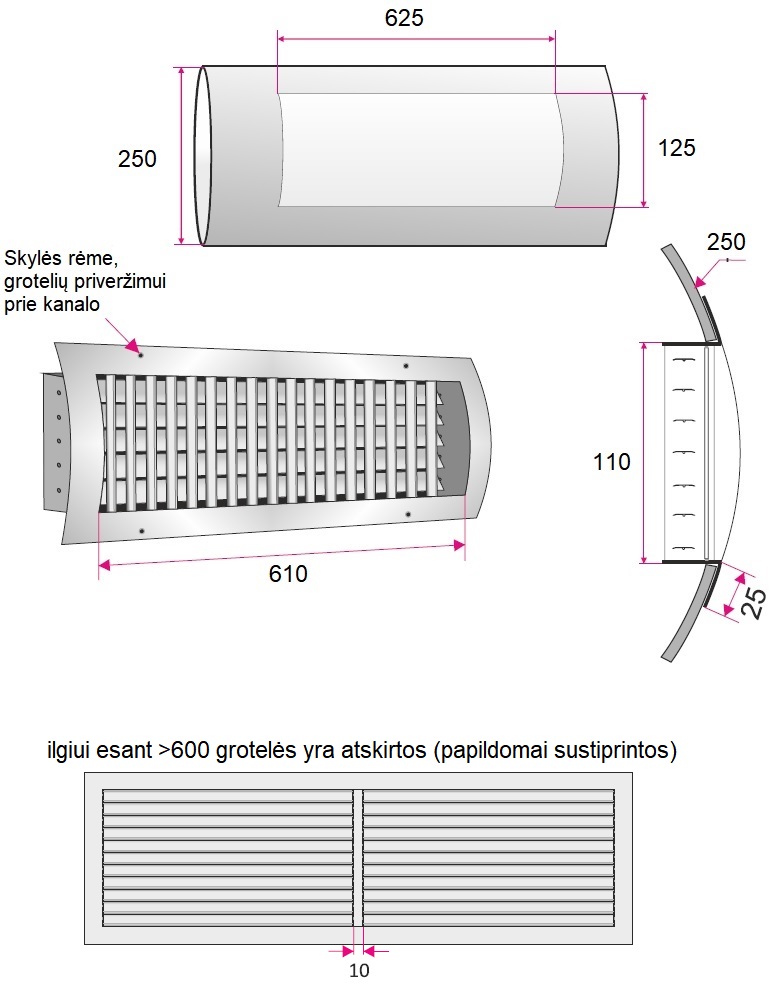 625

250

125

Skylės rėme, grotelių priveržimui prie kanalo

250

110

610

25

ilgiui esant >600 grotelės yra atskirtos (papildomai sustiprintos)

10